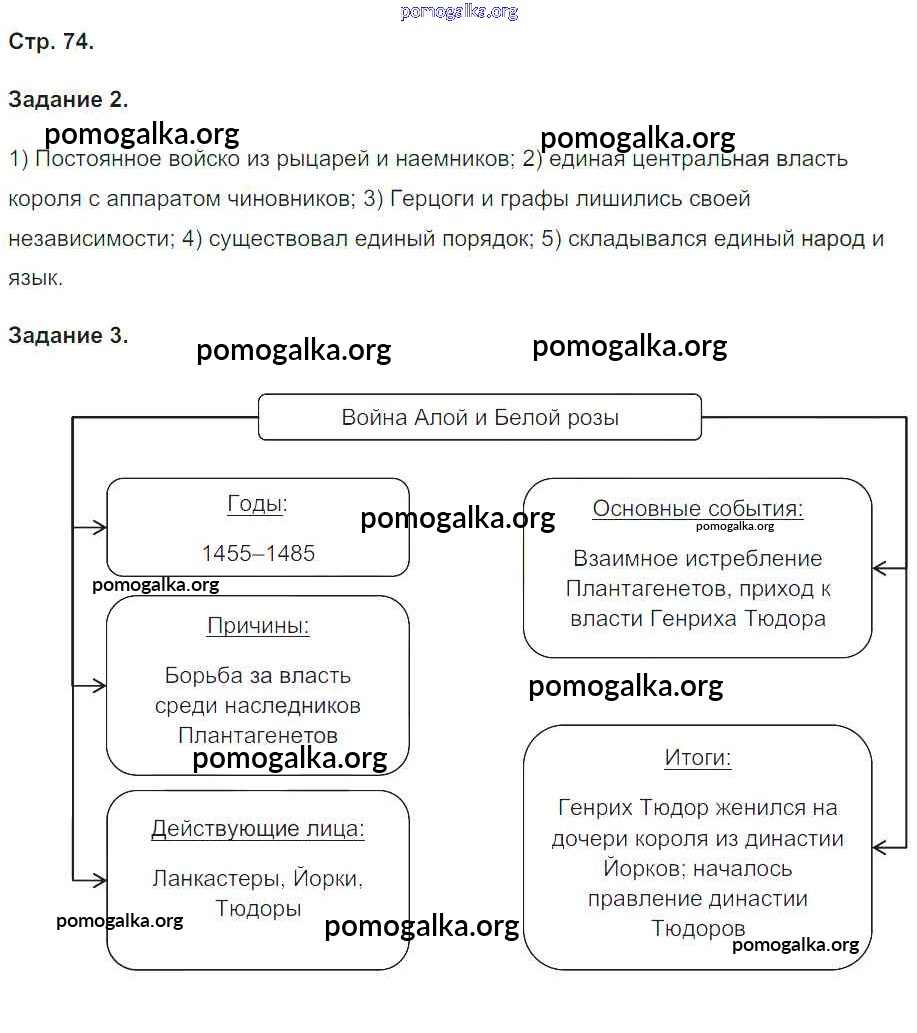 pomogalka.org

Стр. 74.

Задание 2.

pomogalka.org pomogalka.org

1) Постоянное войско из рыцарей и наемников; 2) единая центральная власть короля с аппаратом чиновников; 3) Герцоги и графы лишились своей независимости; 4) существовал единый порядок; 5) складывался единый народ и язык.

Задание 3.

pomogalka.org pomogalka.org

Война Алой и Белой розы

Годы:
1455–1485

pomogalka.org

pomogalka.org

Причины:
Борьба за власть среди наследников Плантагенетов

pomogalka.org

Действующие лица:
Ланкастеры, Йорки, Тюдоры

pomogalka.org

pomogalka.org

Основные события:
pomogalka.org
Взаимное истребление Плантагенетов, приход к власти Генриха Тюдора

pomogalka.org

Итоги:
Генрих Тюдор женился на дочери короля из династии Йорков; началось правление династии Тюдоров

pomogalka.org